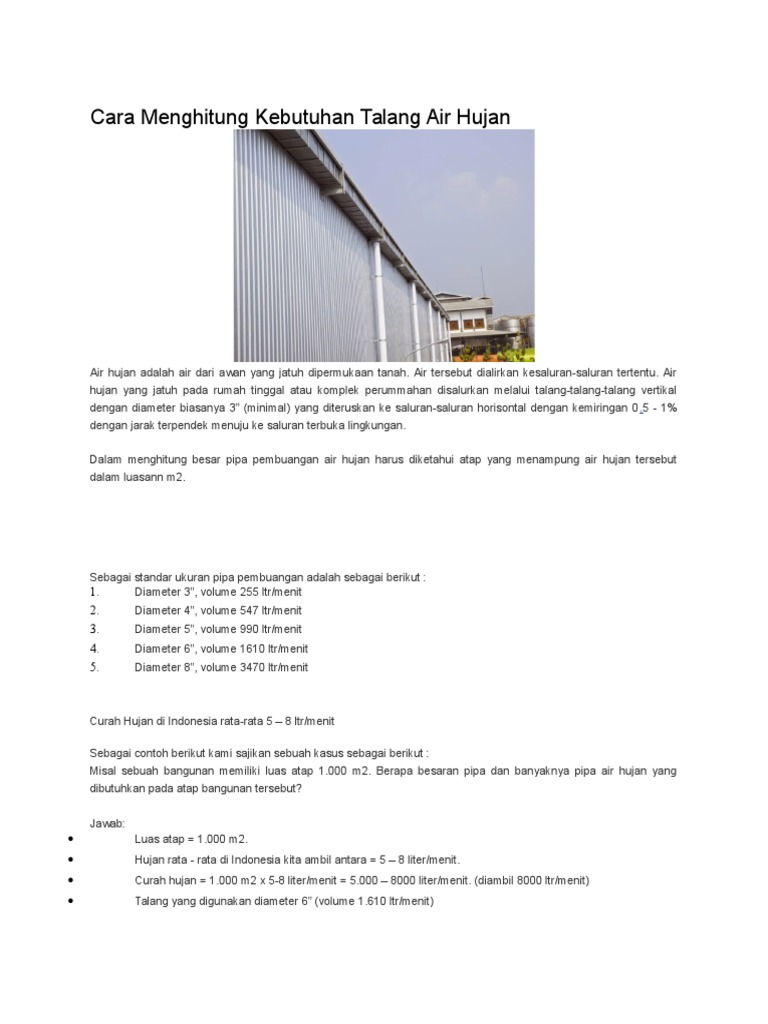 Cara Menghitung Kebutuhan Talang Air Hujan

Air hujan adalah air dari awan yang jatuh dipermukaan tanah. Air tersebut dialirkan kesaluran-saluran tertentu. Air hujan yang jatuh pada rumah tinggal atau komplek perummahan disalurkan melalui talang-talang-talang vertikal dengan diameter biasanya 3" (minimal) yang diteruskan ke saluran-saluran horisontal dengan kemiringan 0,5 - 1% dengan jarak terpendek menuju ke saluran terbuka lingkungan.

Dalam menghitung besar pipa pembuangan air hujan harus diketahui atap yang menampung air hujan tersebut dalam luasann m2.

Sebagai standar ukuran pipa pembuangan adalah sebagai berikut :
1. Diameter 3", volume 255 ltr/menit
2. Diameter 4", volume 547 ltr/menit
3. Diameter 5", volume 990 ltr/menit
4. Diameter 6", volume 1610 ltr/menit
5. Diameter 8", volume 3470 ltr/menit

Curah Hujan di Indonesia rata-rata 5 – 8 ltr/menit

Sebagai contoh berikut kami sajikan sebuah kasus sebagai berikut :
Misal sebuah bangunan memiliki luas atap 1.000 m2. Berapa besaran pipa dan banyaknya pipa air hujan yang dibutuhkan pada atap bangunan tersebut?

Jawab:
• Luas atap = 1.000 m2.
• Hujan rata - rata di Indonesia kita ambil antara = 5 – 8 liter/menit.
• Curah hujan = 1.000 m2 x 5-8 liter/menit = 5.000 – 8000 liter/menit. (diambil 8000 ltr/menit)
• Talang yang digunakan diameter 6" (volume 1.610 ltr/menit)